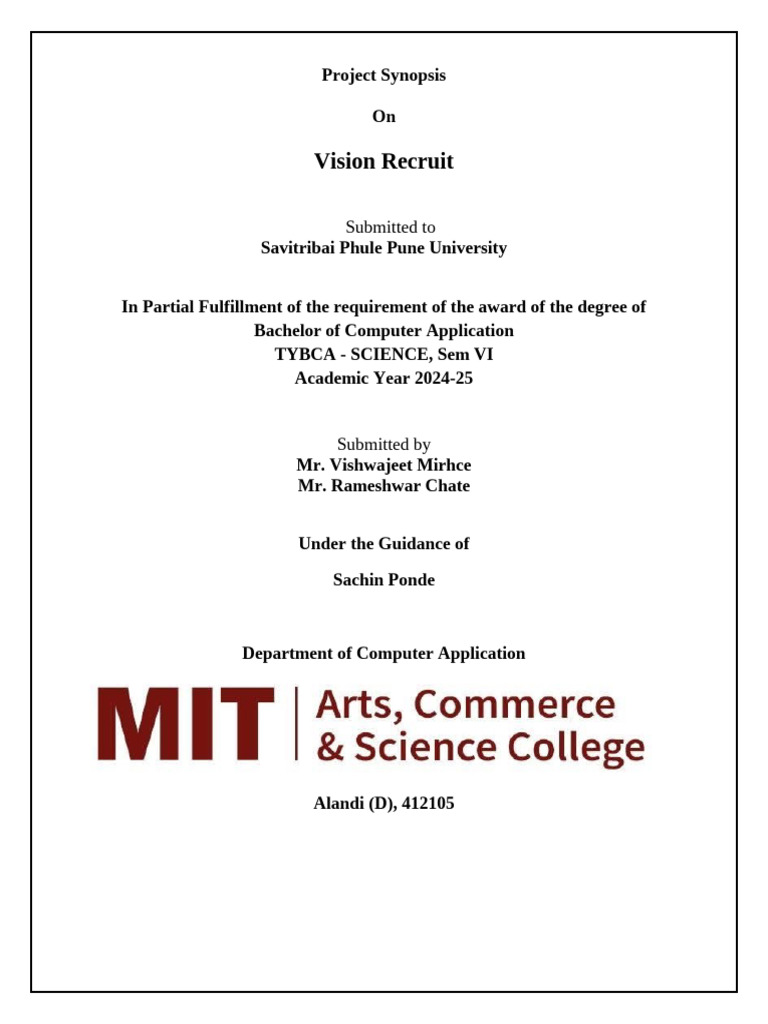 Project Synopsis

On

Vision Recruit

Submitted to
Savitribai Phule Pune University

In Partial Fulfillment of the requirement of the award of the degree of
Bachelor of Computer Application
TYBCA - SCIENCE, Sem VI
Academic Year 2024-25

Submitted by
Mr. Vishwajeet Mirhce
Mr. Rameshwar Chate

Under the Guidance of

Sachin Ponde

Department of Computer Application

MIT | Arts, Commerce & Science College

Alandi (D), 412105